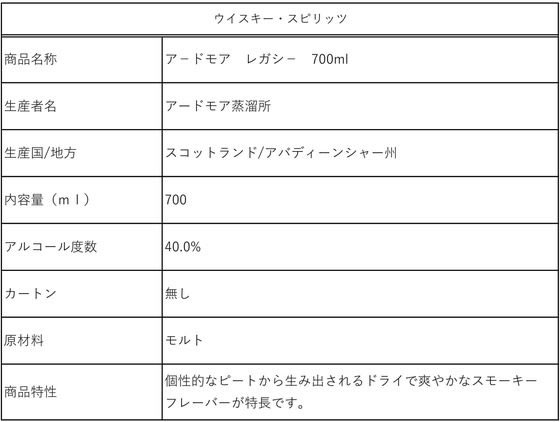 | ウイスキー・スピリッツ | |
|---|---|
| 商品名称 | アードモア　レガシー　700ml |
| 生産者名 | アードモア蒸溜所 |
| 生産国/地方 | スコットランド/アバディーンシャー州 |
| 内容量（ｍｌ） | 700 |
| アルコール度数 | 40.0% |
| カートン | 無し |
| 原材料 | モルト |
| 商品特性 | 個性的なピートから生み出されるドライで爽やかなスモーキーフレーバーが特長です。 |